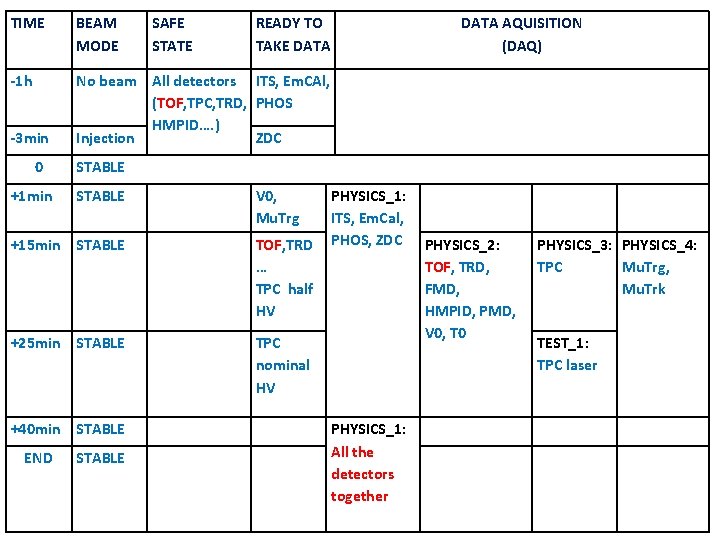 | TIME | BEAM MODE | SAFE STATE | READY TO TAKE DATA | DATA AQUISITION (DAQ) | | | |
|---|---|---|---|---|---|---|---|
| -1h | No beam | All detectors (TOF,TPC,TRD, HMPID....) | ITS, EmCAl, PHOS | | | | |
| -3min | Injection | | ZDC | | | | |
| 0 | STABLE | | | | | | |
| +1min | STABLE | | V0, MuTrg | PHYSICS_1: ITS, EmCal, PHOS, ZDC | | | |
| +15min | STABLE | | TOF,TRD ... TPC half HV | | PHYSICS_2: TOF, TRD, FMD, HMPID, PMD, V0, T0 | PHYSICS_3: TPC | PHYSICS_4: MuTrg, MuTrk |
| +25min | STABLE | | TPC nominal HV | | | TEST_1: TPC laser | |
| +40min | STABLE | | | PHYSICS_1: All the detectors together | | | |
| END | STABLE | | | | | | |